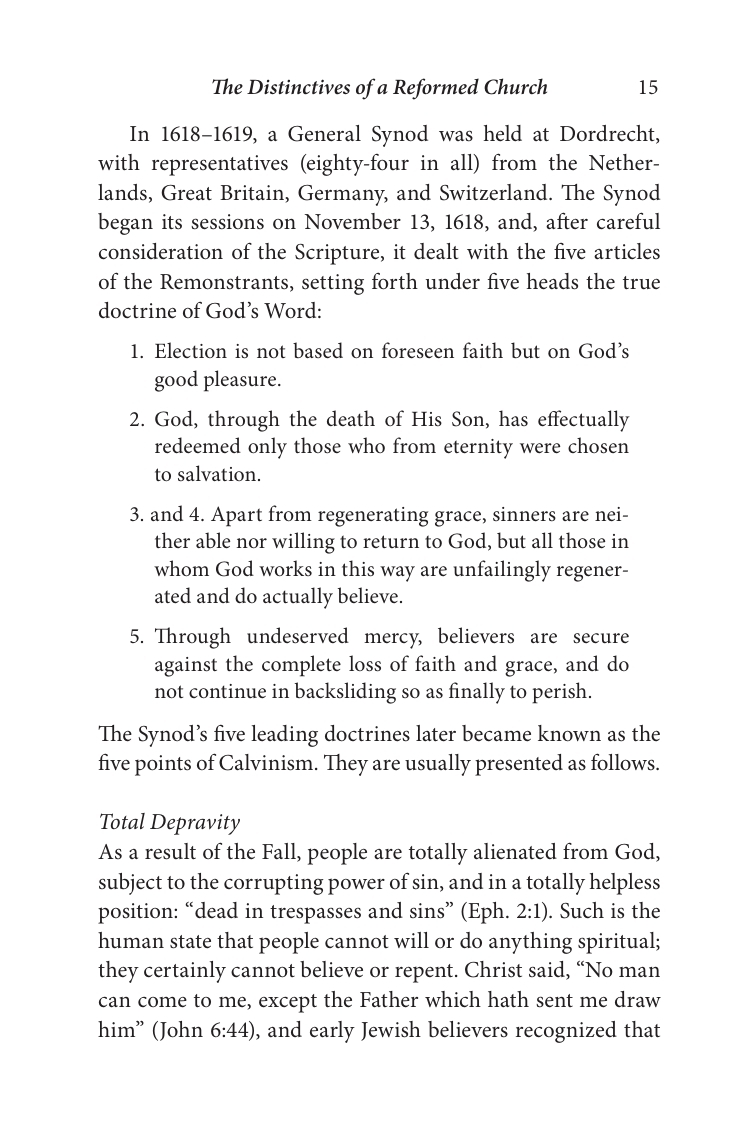 The Distinctives of a Reformed Church 15

In 1618–1619, a General Synod was held at Dordrecht, with representatives (eighty-four in all) from the Netherlands, Great Britain, Germany, and Switzerland. The Synod began its sessions on November 13, 1618, and, after careful consideration of the Scripture, it dealt with the five articles of the Remonstrants, setting forth under five heads the true doctrine of God's Word:

1. Election is not based on foreseen faith but on God's good pleasure.

2. God, through the death of His Son, has effectually redeemed only those who from eternity were chosen to salvation.

3. and 4. Apart from regenerating grace, sinners are neither able nor willing to return to God, but all those in whom God works in this way are unfailingly regenerated and do actually believe.

5. Through undeserved mercy, believers are secure against the complete loss of faith and grace, and do not continue in backsliding so as finally to perish.

The Synod's five leading doctrines later became known as the five points of Calvinism. They are usually presented as follows.

Total Depravity
As a result of the Fall, people are totally alienated from God, subject to the corrupting power of sin, and in a totally helpless position: "dead in trespasses and sins" (Eph. 2:1). Such is the human state that people cannot will or do anything spiritual; they certainly cannot believe or repent. Christ said, "No man can come to me, except the Father which hath sent me draw him" (John 6:44), and early Jewish believers recognized that